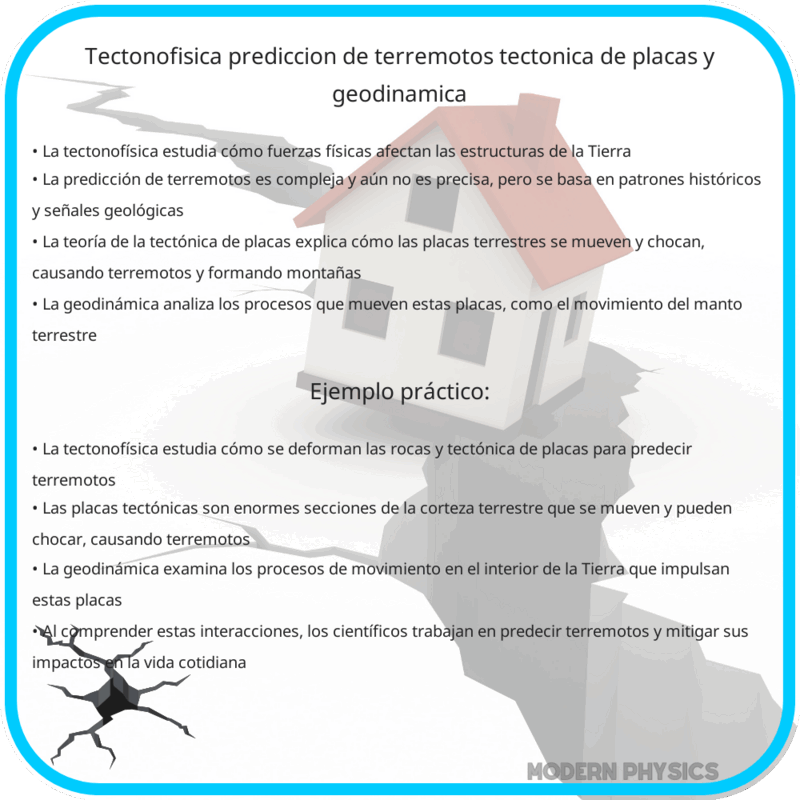 Tectonofisica prediccion de terremotos tectonica de placas y geodinamica

• La tectonofísica estudia cómo fuerzas físicas afectan las estructuras de la Tierra
• La predicción de terremotos es compleja y aún no es precisa, pero se basa en patrones históricos y señales geológicas
• La teoría de la tectónica de placas explica cómo las placas terrestres se mueven y chocan, causando terremotos y formando montañas
• La geodinámica analiza los procesos que mueven estas placas, como el movimiento del manto terrestre

Ejemplo práctico:

• La tectonofísica estudia cómo se deforman las rocas y tectónica de placas para predecir terremotos
• Las placas tectónicas son enormes secciones de la corteza terrestre que se mueven y pueden chocar, causando terremotos
• La geodinámica examina los procesos de movimiento en el interior de la Tierra que impulsan estas placas
• Al comprender estas interacciones, los científicos trabajan en predecir terremotos y mitigar sus impactos en la vida cotidiana

MODERN PHYSICS